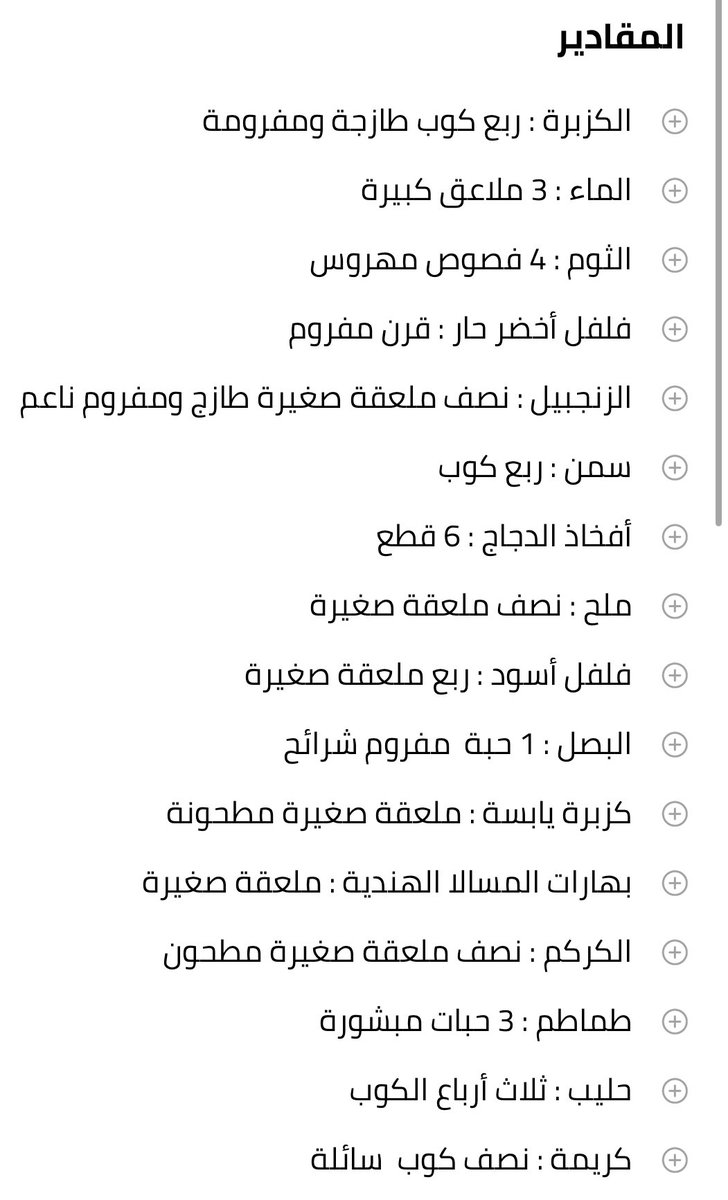 المقادير

الكزبرة : ربع كوب طازجة ومفرومة

الماء : 3 ملاعق كبيرة

الثوم : 4 فصوص مهروس

فلفل أخضر حار : قرن مفروم

الزنجبيل : نصف ملعقة صغيرة طازج ومفروم ناعم

سمن : ربع كوب

أفخاذ الدجاج : 6 قطع

ملح : نصف ملعقة صغيرة

فلفل أسود : ربع ملعقة صغيرة

البصل : 1 حبة مفروم شرائح

كزبرة يابسة : ملعقة صغيرة مطحونة

بهارات المسالا الهندية : ملعقة صغيرة

الكركم : نصف ملعقة صغيرة مطحون

طماطم : 3 حبات مبشورة

حليب : ثلاث أرباع الكوب

كريمة : نصف كوب سائلة